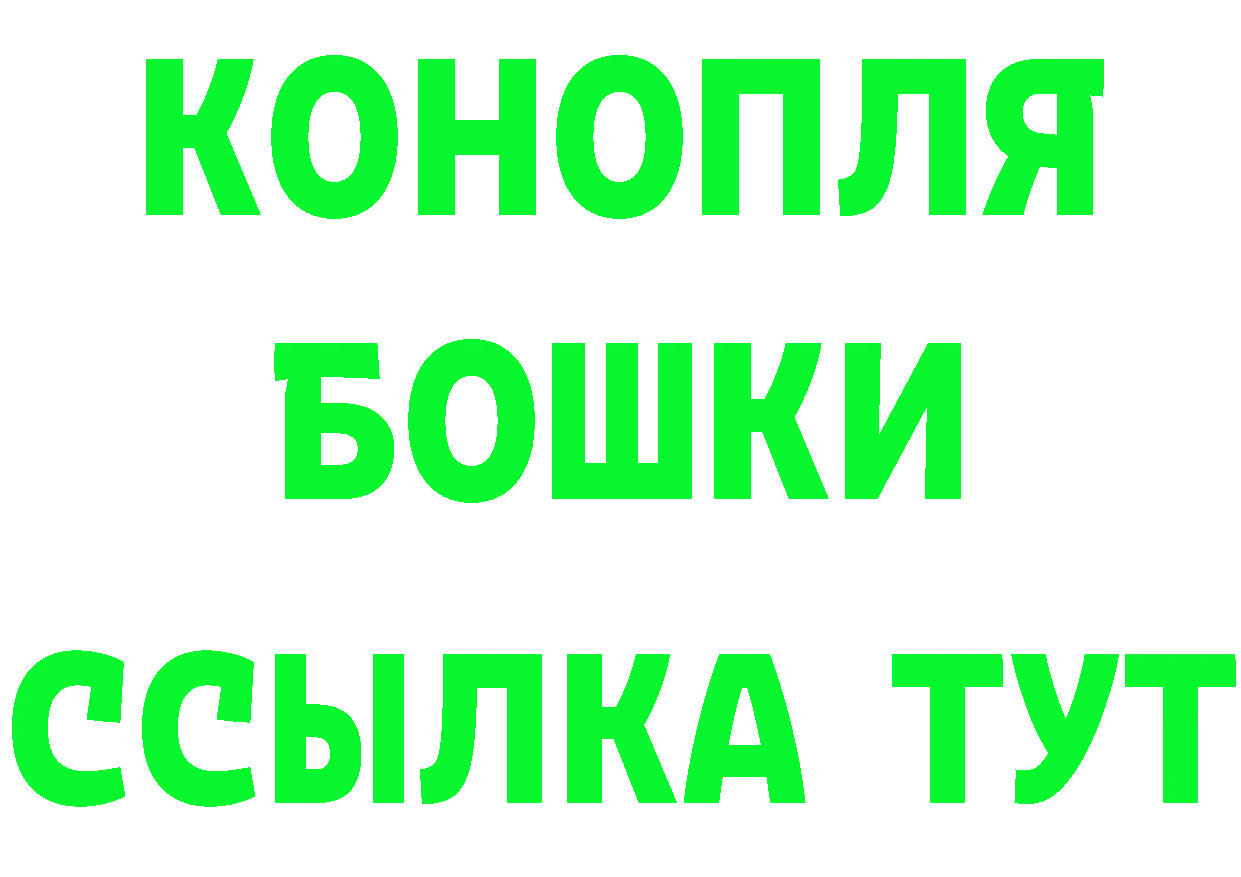 КОНОПЛЯ
БОШКИ
ССЫЛКА ТУТ